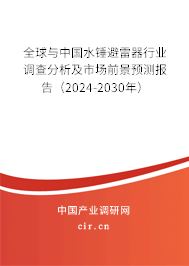 全球与中国水锤避雷器行业调查分析及市场前景预测报告（2024-2030年）

中国产业调研网
cir.cn